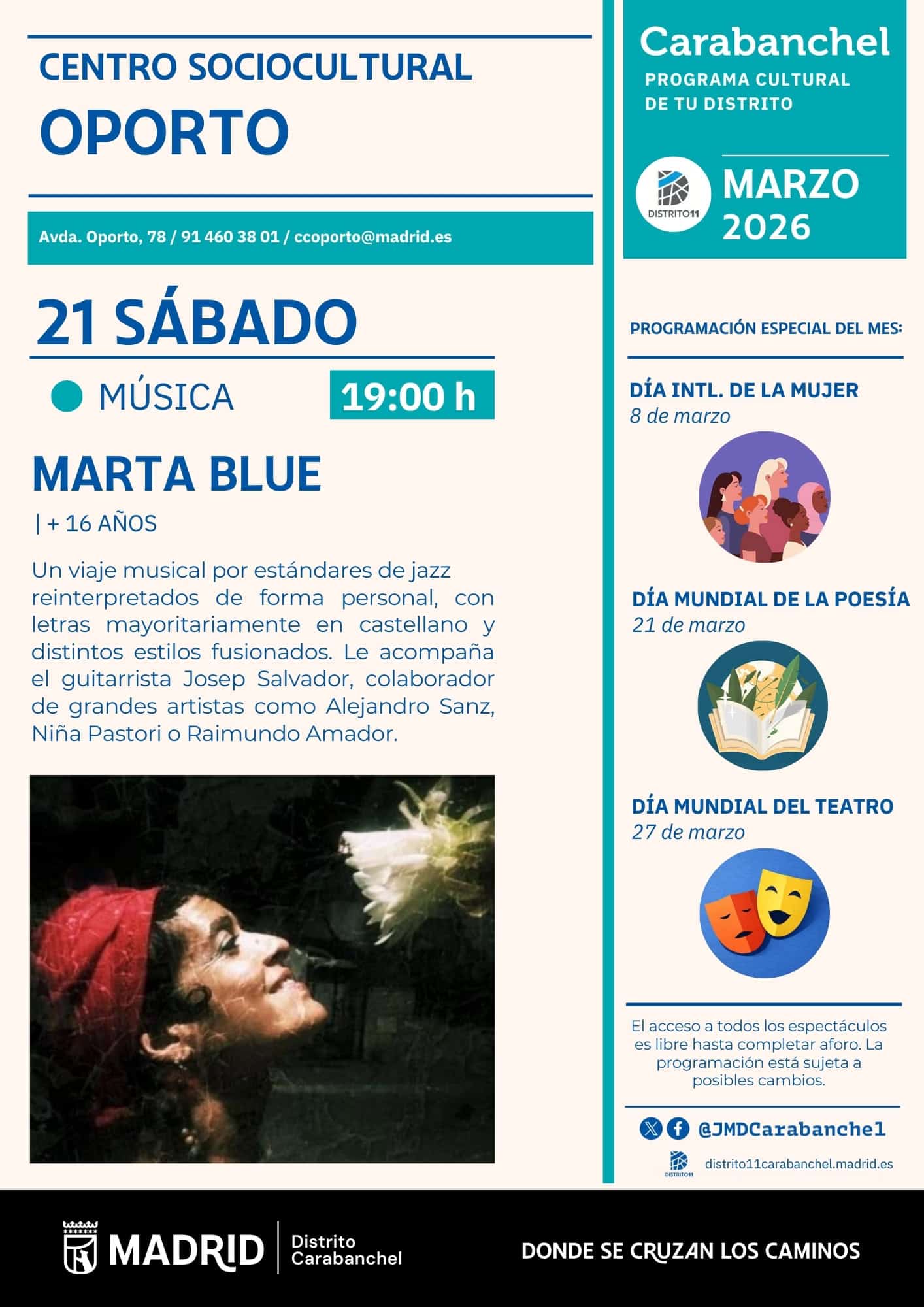 CENTRO SOCIOCULTURAL
OPORTO

Avda. Oporto, 78 / 91 460 38 01 / ccoporto@madrid.es

21 SÁBADO

MÚSICA

19:00 h

MARTA BLUE

| + 16 AÑOS

Un viaje musical por estándares de jazz reinterpretados de forma personal, con letras mayoritariamente en castellano y distintos estilos fusionados. Le acompaña el guitarrista Josep Salvador, colaborador de grandes artistas como Alejandro Sanz, Niña Pastori o Raimundo Amador.

Carabanchel
PROGRAMA CULTURAL
DE TU DISTRITO

DISTRITO11

MARZO
2026

PROGRAMACIÓN ESPECIAL DEL MES:

DÍA INTL. DE LA MUJER
8 de marzo

DÍA MUNDIAL DE LA POESÍA
21 de marzo

DÍA MUNDIAL DEL TEATRO
27 de marzo

El acceso a todos los espectáculos es libre hasta completar aforo. La programación está sujeta a posibles cambios.

@JMDCarabanchel

DISTRITO11
distrito11carabanchel.madrid.es

MADRID
Distrito
Carabanchel

DONDE SE CRUZAN LOS CAMINOS